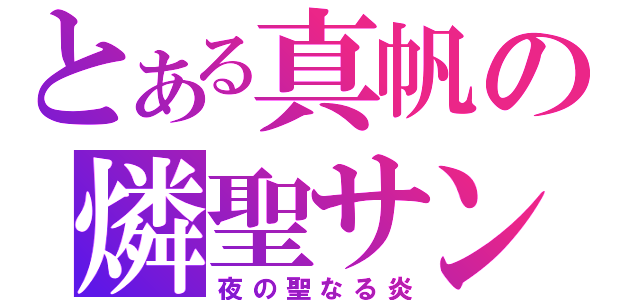 とある真帆の
燐聖サン
夜の聖なる炎